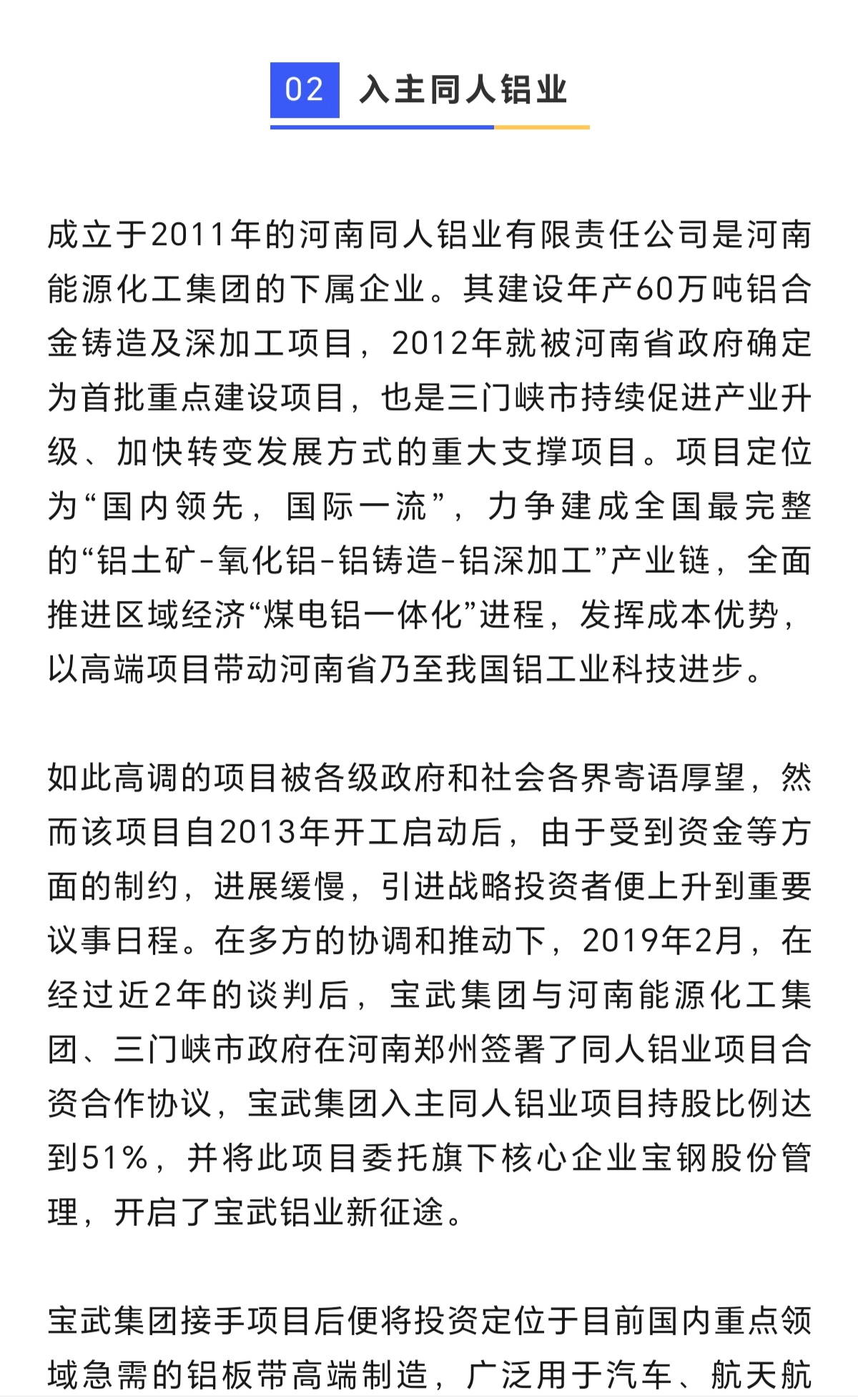 02 入主同人铝业

成立于2011年的河南同人铝业有限责任公司是河南能源化工集团的下属企业。其建设年产60万吨铝合金铸造及深加工项目，2012年就被河南省政府确定为首批重点建设项目，也是三门峡市持续促进产业升级、加快转变发展方式的重大支撑项目。项目定位为“国内领先，国际一流”，力争建成全国最完整的“铝土矿-氧化铝-铝铸造-铝深加工”产业链，全面推进区域经济“煤电铝一体化”进程，发挥成本优势，以高端项目带动河南省乃至我国铝工业科技进步。

如此高调的项目被各级政府和社会各界寄语厚望，然而该项目自2013年开工启动后，由于受到资金等方面的制约，进展缓慢，引进战略投资者便上升到重要议事日程。在多方的协调和推动下，2019年2月，在经过近2年的谈判后，宝武集团与河南能源化工集团、三门峡市政府在河南郑州签署了同人铝业项目合资合作协议，宝武集团入主同人铝业项目持股比例达到51%，并将此项目委托旗下核心企业宝钢股份管理，开启了宝武铝业新征途。

宝武集团接手项目后便将投资定位于目前国内重点领域急需的铝板带高端制造，广泛用于汽车、航天航